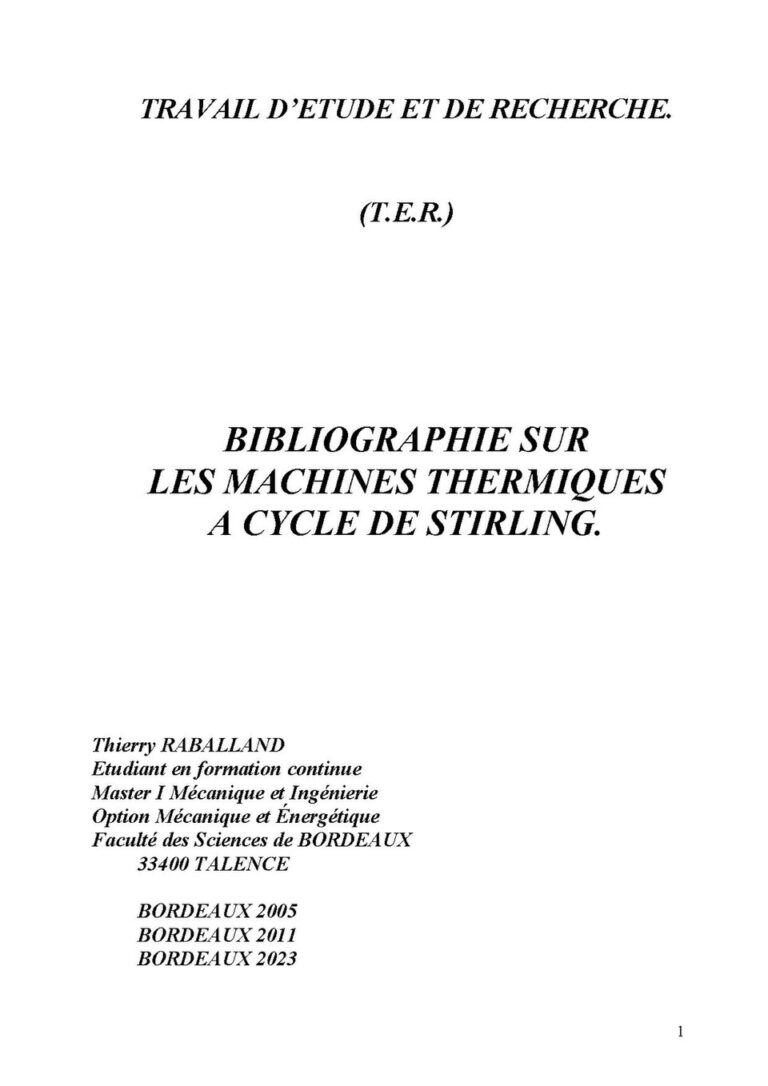 TRAVAIL D'ETUDE ET DE RECHERCHE.

(T.E.R.)

BIBLIOGRAPHIE SUR
LES MACHINES THERMIQUES
A CYCLE DE STIRLING.

Thierry RABALLAND
Etudiant en formation continue
Master I Mécanique et Ingénierie
Option Mécanique et Énergétique
Faculté des Sciences de BORDEAUX
33400 TALENCE

BORDEAUX 2005
BORDEAUX 2011
BORDEAUX 2023

1